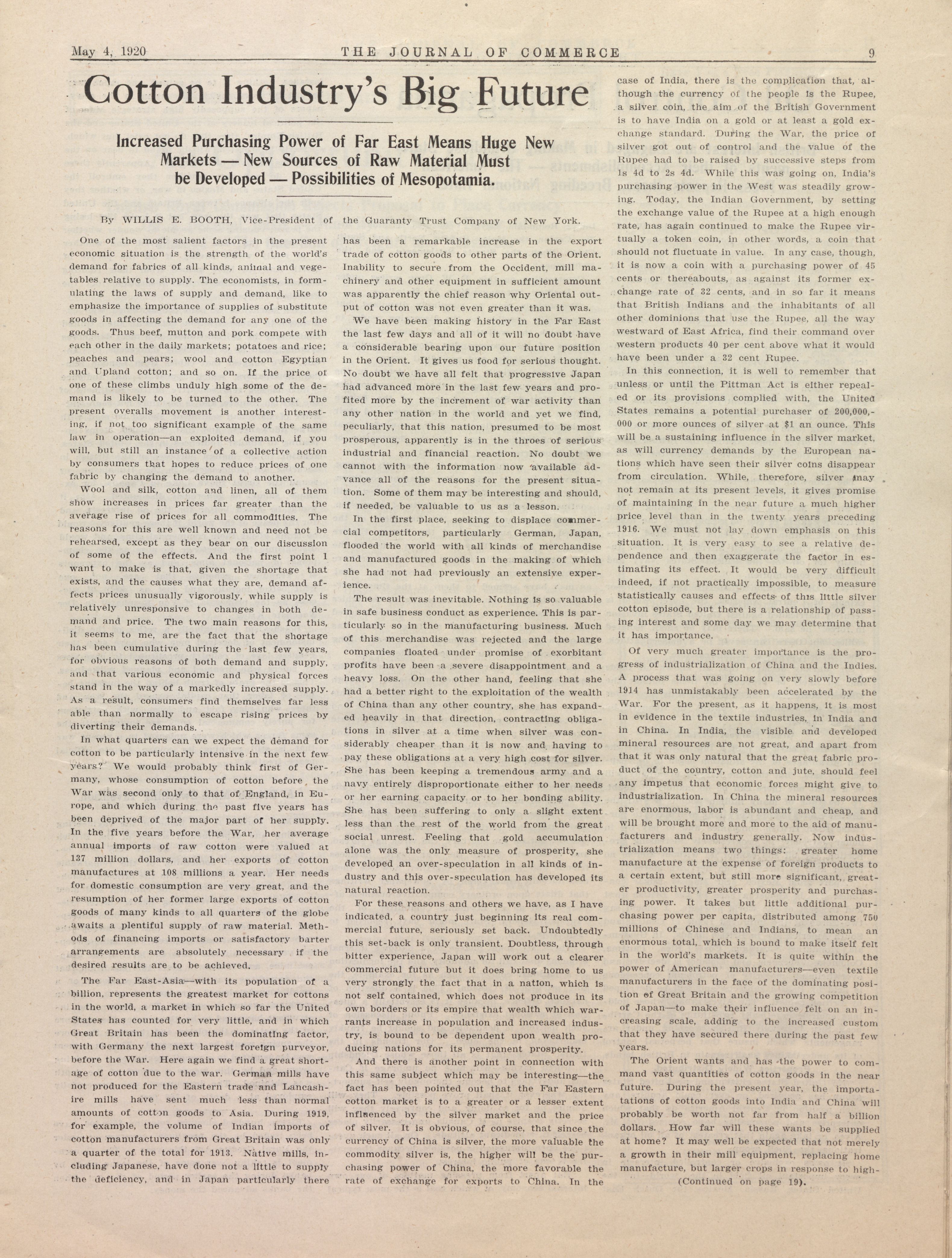 May 4, 1920 THE JOURNAL OF COMMERCE 9

Cotton Industry's Big Future

Increased Purchasing Power of Far East Means Huge New Markets — New Sources of Raw Material Must be Developed — Possibilities of Mesopotamia.

By WILLIS E. BOOTH, Vice-President of the Guaranty Trust Company of New York.

One of the most salient factors in the present economic situation is the strength of the world's demand for fabrics of all kinds, animal and vegetables relative to supply. The economists, in formulating the laws of supply and demand, like to emphasize the importance of supplies of substitute goods in affecting the demand for any one of the goods. Thus beef, mutton and pork compete with each other in the daily markets; potatoes and rice; peaches and pears; wool and cotton Egyptian and Upland cotton; and so on. If the price of one of these climbs unduly high some of the demand is likely to be turned to the other. The present overalls movement is another interesting, if not too significant example of the same law in operation—an exploited demand, if you will, but still an instance of a collective action by consumers that hopes to reduce prices of one fabric by changing the demand to another.

Wool and silk, cotton and linen, all of them show increases in prices far greater than the average rise of prices for all commodities. The reasons for this are well known and need not be rehearsed, except as they bear on our discussion of some of the effects. And the first point I want to make is that, given the shortage that exists, and the causes what they are, demand affects prices unusually vigorously, while supply is relatively unresponsive to changes in both demand and price. The two main reasons for this, it seems to me, are the fact that the shortage has been cumulative during the last few years, for obvious reasons of both demand and supply, and that various economic and physical forces stand in the way of a markedly increased supply. As a result, consumers find themselves far less able than normally to escape rising prices by diverting their demands.

In what quarters can we expect the demand for cotton to be particularly intensive in the next few years? We would probably think first of Germany, whose consumption of cotton before the War was second only to that of England, in Europe, and which during the past five years has been deprived of the major part of her supply. In the five years before the War, her average annual imports of raw cotton were valued at 137 million dollars, and her exports of cotton manufactures at 108 millions a year. Her needs for domestic consumption are very great, and the resumption of her former large exports of cotton goods of many kinds to all quarters of the globe awaits a plentiful supply of raw material. Methods of financing imports or satisfactory barter arrangements are absolutely necessary if the desired results are to be achieved.

The Far East-Asia—with its population of a billion, represents the greatest market for cottons in the world, a market in which so far the United States has counted for very little, and in which Great Britain has been the dominating factor, with Germany the next largest foreign purveyor, before the War. Here again we find a great shortage of cotton due to the war. German mills have not produced for the Eastern trade and Lancashire mills have sent much less than normal amounts of cotton goods to Asia. During 1919, for example, the volume of Indian imports of cotton manufacturers from Great Britain was only a quarter of the total for 1913. Native mills, including Japanese, have done not a little to supply the deficiency, and in Japan particularly there has been a remarkable increase in the export trade of cotton goods to other parts of the Orient. Inability to secure from the Occident, mill machinery and other equipment in sufficient amount was apparently the chief reason why Oriental output of cotton was not even greater than it was.

We have been making history in the Far East the last few days and all of it will no doubt have a considerable bearing upon our future position in the Orient. It gives us food for serious thought. No doubt we have all felt that progressive Japan had advanced more in the last few years and profited more by the increment of war activity than any other nation in the world and yet we find, peculiarly, that this nation, presumed to be most prosperous, apparently is in the throes of serious industrial and financial reaction. No doubt we cannot with the information now available advance all of the reasons for the present situation. Some of them may be interesting and should, if needed, be valuable to us as a lesson.

In the first place, seeking to displace commercial competitors, particularly German, Japan, flooded the world with all kinds of merchandise and manufactured goods in the making of which she had not had previously an extensive experience.

The result was inevitable. Nothing is so valuable in safe business conduct as experience. This is particularly so in the manufacturing business. Much of this merchandise was rejected and the large companies floated under promise of exorbitant profits have been a severe disappointment and a heavy loss. On the other hand, feeling that she had a better right to the exploitation of the wealth of China than any other country, she has expanded heavily in that direction, contracting obligations in silver at a time when silver was considerably cheaper than it is now and having to pay these obligations at a very high cost for silver. She has been keeping a tremendous army and a navy entirely disproportionate either to her needs or her earning capacity or to her bonding ability. She has been suffering to only a slight extent less than the rest of the world from the great social unrest. Feeling that gold accumulation alone was the only measure of prosperity, she developed an over-speculation in all kinds of industry and this over-speculation has developed its natural reaction.

For these reasons and others we have, as I have indicated, a country just beginning its real commercial future, seriously set back. Undoubtedly this set-back is only transient. Doubtless, through bitter experience, Japan will work out a clearer commercial future but it does bring home to us very strongly the fact that in a nation, which is not self contained, which does not produce in its own borders or its empire that wealth which warrants increase in population and increased industry, is bound to be dependent upon wealth producing nations for its permanent prosperity.

And there is another point in connection with this same subject which may be interesting—the fact has been pointed out that the Far Eastern cotton market is to a greater or a lesser extent influenced by the silver market and the price of silver. It is obvious, of course, that since the currency of China is silver, the more valuable the commodity silver is, the higher will be the purchasing power of China, the more favorable the rate of exchange for exports to China. In the case of India, there is the complication that, although the currency of the people is the Rupee, a silver coin, the aim of the British Government is to have India on a gold or at least a gold exchange standard. During the War, the price of silver got out of control and the value of the Rupee had to be raised by successive steps from 1s 4d to 2s 4d. While this was going on, India's purchasing power in the West was steadily growing. Today, the Indian Government, by setting the exchange value of the Rupee at a high enough rate, has again continued to make the Rupee virtually a token coin, in other words, a coin that should not fluctuate in value. In any case, though, it is now a coin with a purchasing power of 45 cents or thereabouts, as against its former exchange rate of 32 cents, and in so far it means that British Indians and the inhabitants of all other dominions that use the Rupee, all the way westward of East Africa, find their command over western products 40 per cent above what it would have been under a 32 cent Rupee.

In this connection, it is well to remember that unless or until the Pittman Act is either repealed or its provisions complied with, the United States remains a potential purchaser of 200,000,000 or more ounces of silver at $1 an ounce. This will be a sustaining influence in the silver market, as will currency demands by the European nations which have seen their silver coins disappear from circulation. While, therefore, silver may not remain at its present levels, it gives promise of maintaining in the near future a much higher price level than in the twenty years preceding 1916. We must not lay down emphasis on this situation. It is very easy to see a relative dependence and then exaggerate the factor in estimating its effect. It would be very difficult indeed, if not practically impossible, to measure statistically causes and effects of this little silver cotton episode, but there is a relationship of passing interest and some day we may determine that it has importance.

Of very much greater importance is the progress of industrialization of China and the Indies. A process that was going on very slowly before 1914 has unmistakably been accelerated by the War. For the present, as it happens, it is most in evidence in the textile industries, in India and in China. In India, the visible and developed mineral resources are not great, and apart from that it was only natural that the great fabric product of the country, cotton and jute, should feel any impetus that economic forces might give to industrialization. In China the mineral resources are enormous, labor is abundant and cheap, and will be brought more and more to the aid of manufacturers and industry generally. Now industrialization means two things: greater home manufacture at the expense of foreign products to a certain extent, but still more significant, greater productivity, greater prosperity and purchasing power. It takes but little additional purchasing power per capita, distributed among 750 millions of Chinese and Indians, to mean an enormous total, which is bound to make itself felt in the world's markets. It is quite within the power of American manufacturers—even textile manufacturers in the face of the dominating position of Great Britain and the growing competition of Japan—to make their influence felt on an increasing scale, adding to the increased custom that they have secured there during the past few years.

The Orient wants and has the power to command vast quantities of cotton goods in the near future. During the present year, the importations of cotton goods into India and China will probably be worth not far from half a billion dollars. How far will these wants be supplied at home? It may well be expected that not merely a growth in their mill equipment, replacing home manufacture, but larger crops in response to high-

(Continued on page 19).